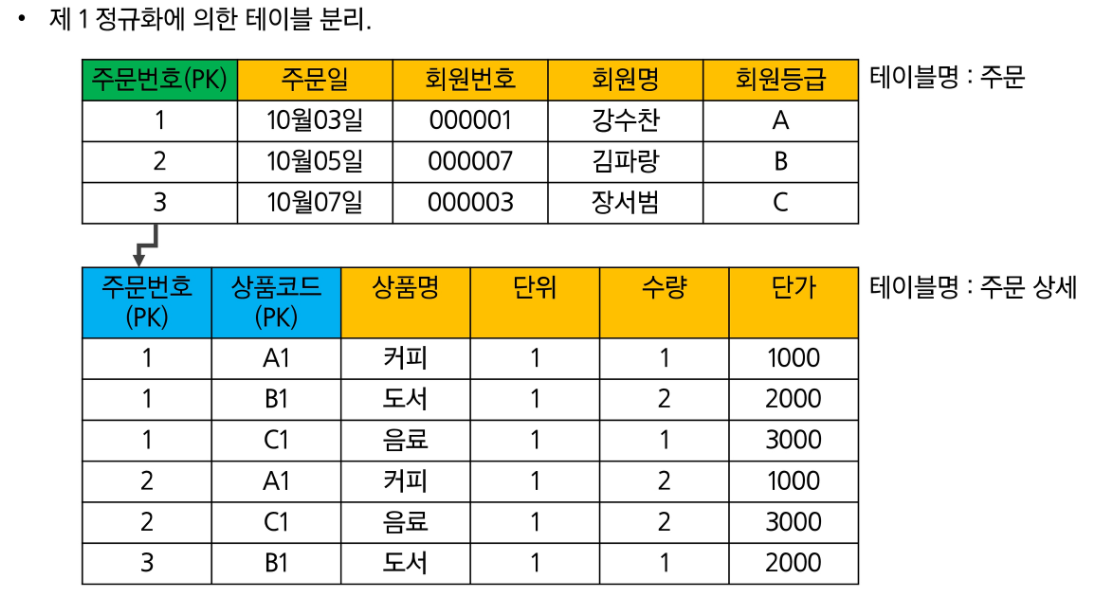 • 제 1 정규화에 의한 테이블 분리.

| 주문번호(PK) | 주문일 | 회원번호 | 회원명 | 회원등급 |
|---|---|---|---|---|
| 1 | 10월03일 | 000001 | 강수찬 | A |
| 2 | 10월05일 | 000007 | 김파랑 | B |
| 3 | 10월07일 | 000003 | 장서범 | C |

테이블명 : 주문

| 주문번호 (PK) | 상품코드 (PK) | 상품명 | 단위 | 수량 | 단가 |
|---|---|---|---|---|---|
| 1 | A1 | 커피 | 1 | 1 | 1000 |
| 1 | B1 | 도서 | 1 | 2 | 2000 |
| 1 | C1 | 음료 | 1 | 1 | 3000 |
| 2 | A1 | 커피 | 1 | 2 | 1000 |
| 2 | C1 | 음료 | 1 | 2 | 3000 |
| 3 | B1 | 도서 | 1 | 1 | 2000 |

테이블명 : 주문 상세